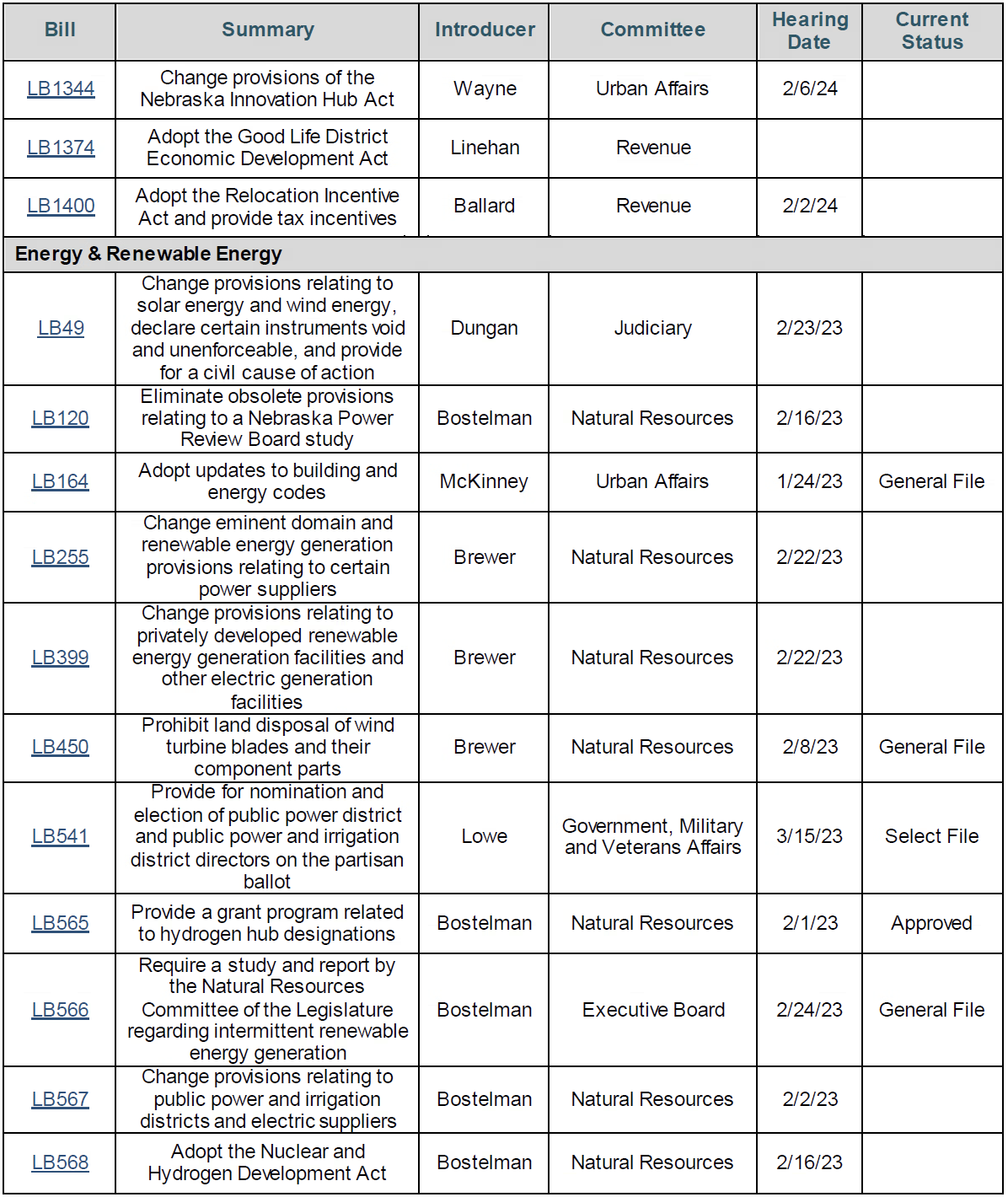 | Bill | Summary | Introducer | Committee | Hearing Date | Current Status |
|---|---|---|---|---|---|
| LB1344 | Change provisions of the Nebraska Innovation Hub Act | Wayne | Urban Affairs | 2/6/24 | |
| LB1374 | Adopt the Good Life District Economic Development Act | Linehan | Revenue | | |
| LB1400 | Adopt the Relocation Incentive Act and provide tax incentives | Ballard | Revenue | 2/2/24 | |
| Energy & Renewable Energy | | | | | |
| LB49 | Change provisions relating to solar energy and wind energy, declare certain instruments void and unenforceable, and provide for a civil cause of action | Dungan | Judiciary | 2/23/23 | |
| LB120 | Eliminate obsolete provisions relating to a Nebraska Power Review Board study | Bostelman | Natural Resources | 2/16/23 | |
| LB164 | Adopt updates to building and energy codes | McKinney | Urban Affairs | 1/24/23 | General File |
| LB255 | Change eminent domain and renewable energy generation provisions relating to certain power suppliers | Brewer | Natural Resources | 2/22/23 | |
| LB399 | Change provisions relating to privately developed renewable energy generation facilities and other electric generation facilities | Brewer | Natural Resources | 2/22/23 | |
| LB450 | Prohibit land disposal of wind turbine blades and their component parts | Brewer | Natural Resources | 2/8/23 | General File |
| LB541 | Provide for nomination and election of public power district and public power and irrigation district directors on the partisan ballot | Lowe | Government, Military and Veterans Affairs | 3/15/23 | Select File |
| LB565 | Provide a grant program related to hydrogen hub designations | Bostelman | Natural Resources | 2/1/23 | Approved |
| LB566 | Require a study and report by the Natural Resources Committee of the Legislature regarding intermittent renewable energy generation | Bostelman | Executive Board | 2/24/23 | General File |
| LB567 | Change provisions relating to public power and irrigation districts and electric suppliers | Bostelman | Natural Resources | 2/2/23 | |
| LB568 | Adopt the Nuclear and Hydrogen Development Act | Bostelman | Natural Resources | 2/16/23 | |